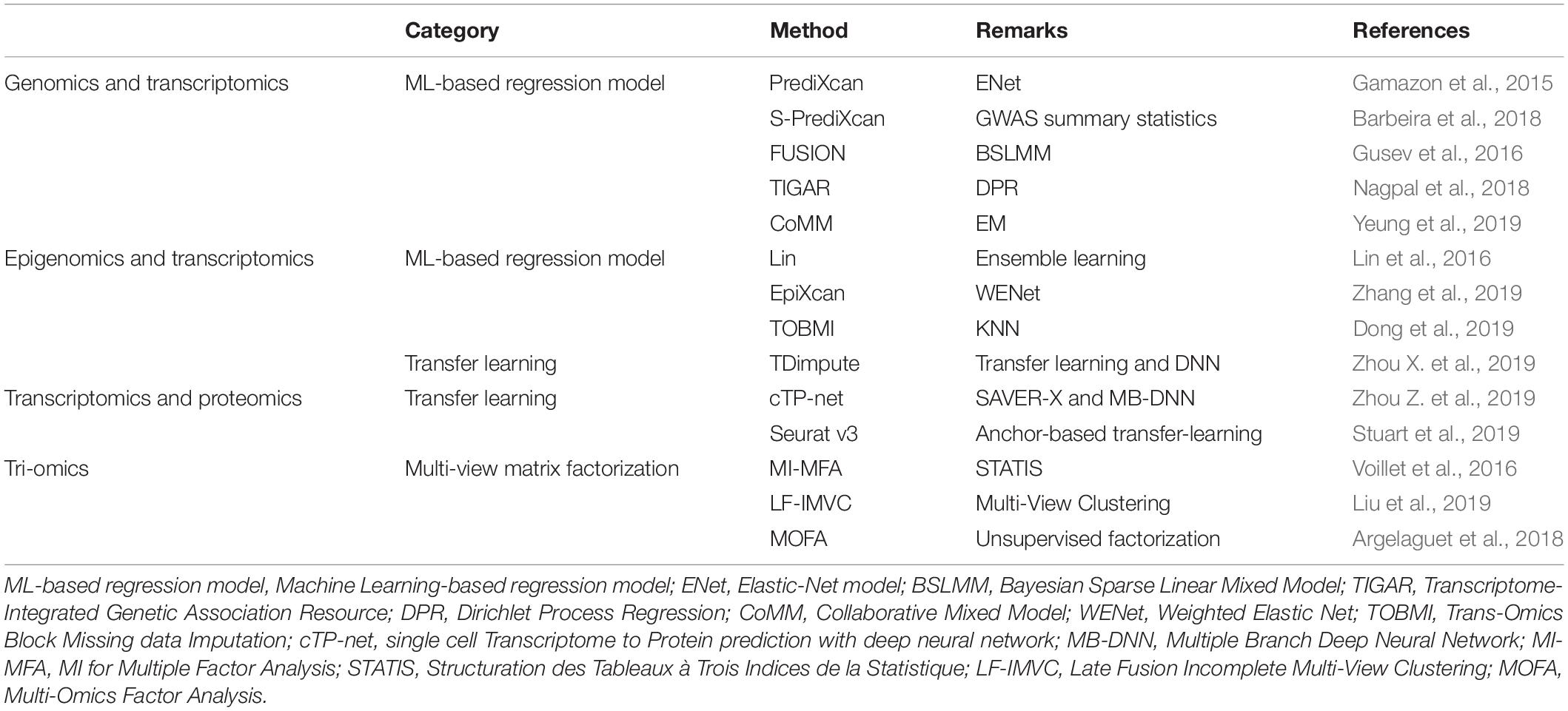 | | Category | Method | Remarks | References |
|---|---|---|---|---|
| Genomics and transcriptomics | ML-based regression model | PrediXcan | ENet | Gamazon et al., 2015 |
| | | S-PrediXcan | GWAS summary statistics | Barbeira et al., 2018 |
| | | FUSION | BSLMM | Gusev et al., 2016 |
| | | TIGAR | DPR | Nagpal et al., 2018 |
| | | CoMM | EM | Yeung et al., 2019 |
| Epigenomics and transcriptomics | ML-based regression model | Lin | Ensemble learning | Lin et al., 2016 |
| | | EpiXcan | WENet | Zhang et al., 2019 |
| | | TOBMI | KNN | Dong et al., 2019 |
| | Transfer learning | TDimpute | Transfer learning and DNN | Zhou X. et al., 2019 |
| Transcriptomics and proteomics | Transfer learning | cTP-net | SAVER-X and MB-DNN | Zhou Z. et al., 2019 |
| | | Seurat v3 | Anchor-based transfer-learning | Stuart et al., 2019 |
| Tri-omics | Multi-view matrix factorization | MI-MFA | STATIS | Voillet et al., 2016 |
| | | LF-IMVC | Multi-View Clustering | Liu et al., 2019 |
| | | MOFA | Unsupervised factorization | Argelaguet et al., 2018 |

ML-based regression model, Machine Learning-based regression model; ENet, Elastic-Net model; BSLMM, Bayesian Sparse Linear Mixed Model; TIGAR, Transcriptome-Integrated Genetic Association Resource; DPR, Dirichlet Process Regression; CoMM, Collaborative Mixed Model; WENet, Weighted Elastic Net; TOBMI, Trans-Omics Block Missing data Imputation; cTP-net, single cell Transcriptome to Protein prediction with deep neural network; MB-DNN, Multiple Branch Deep Neural Network; MI-MFA, MI for Multiple Factor Analysis; STATIS, Structuration des Tableaux à Trois Indices de la Statistique; LF-IMVC, Late Fusion Incomplete Multi-View Clustering; MOFA, Multi-Omics Factor Analysis.